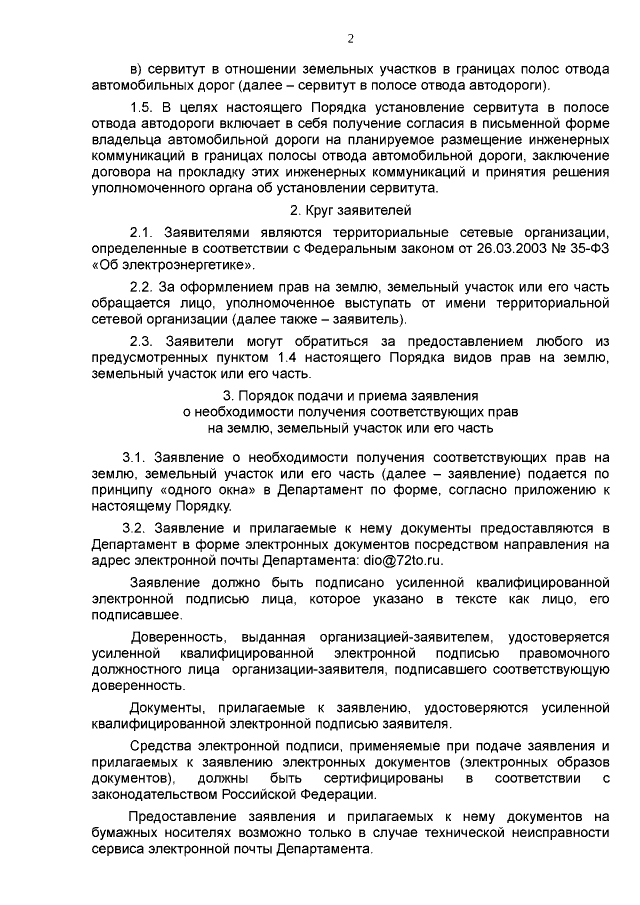 2

в) сервитут в отношении земельных участков в границах полос отвода автомобильных дорог (далее – сервитут в полосе отвода автодороги).

1.5. В целях настоящего Порядка установление сервитута в полосе отвода автодороги включает в себя получение согласия в письменной форме владельца автомобильной дороги на планируемое размещение инженерных коммуникаций в границах полосы отвода автомобильной дороги, заключение договора на прокладку этих инженерных коммуникаций и принятия решения уполномоченного органа об установлении сервитута.

2. Круг заявителей

2.1. Заявителями являются территориальные сетевые организации, определенные в соответствии с Федеральным законом от 26.03.2003 № 35-ФЗ «Об электроэнергетике».

2.2. За оформлением прав на землю, земельный участок или его часть обращается лицо, уполномоченное выступать от имени территориальной сетевой организации (далее также – заявитель).

2.3. Заявители могут обратиться за предоставлением любого из предусмотренных пунктом 1.4 настоящего Порядка видов прав на землю, земельный участок или его часть.

3. Порядок подачи и приема заявления
о необходимости получения соответствующих прав
на землю, земельный участок или его часть

3.1. Заявление о необходимости получения соответствующих прав на землю, земельный участок или его часть (далее – заявление) подается по принципу «одного окна» в Департамент по форме, согласно приложению к настоящему Порядку.

3.2. Заявление и прилагаемые к нему документы предоставляются в Департамент в форме электронных документов посредством направления на адрес электронной почты Департамента: dio@72to.ru.

Заявление должно быть подписано усиленной квалифицированной электронной подписью лица, которое указано в тексте как лицо, его подписавшее.

Доверенность, выданная организацией-заявителем, удостоверяется усиленной квалифицированной электронной подписью правомочного должностного лица организации-заявителя, подписавшего соответствующую доверенность.

Документы, прилагаемые к заявлению, удостоверяются усиленной квалифицированной электронной подписью заявителя.

Средства электронной подписи, применяемые при подаче заявления и прилагаемых к заявлению электронных документов (электронных образов документов), должны быть сертифицированы в соответствии с законодательством Российской Федерации.

Предоставление заявления и прилагаемых к нему документов на бумажных носителях возможно только в случае технической неисправности сервиса электронной почты Департамента.